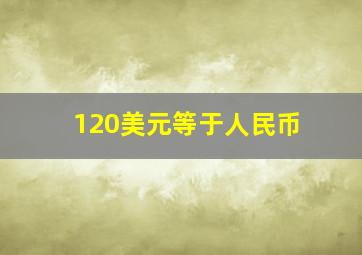 120美元等于人民币